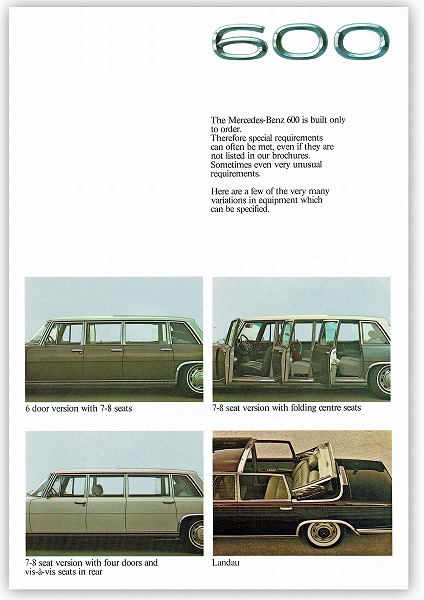 600

The Mercedes-Benz 600 is built only to order.
Therefore special requirements can often be met, even if they are not listed in our brochures.
Sometimes even very unusual requirements.

Here are a few of the very many variations in equipment which can be specified.

6 door version with 7-8 seats

7-8 seat version with folding centre seats

7-8 seat version with four doors and vis-à-vis seats in rear

Landau